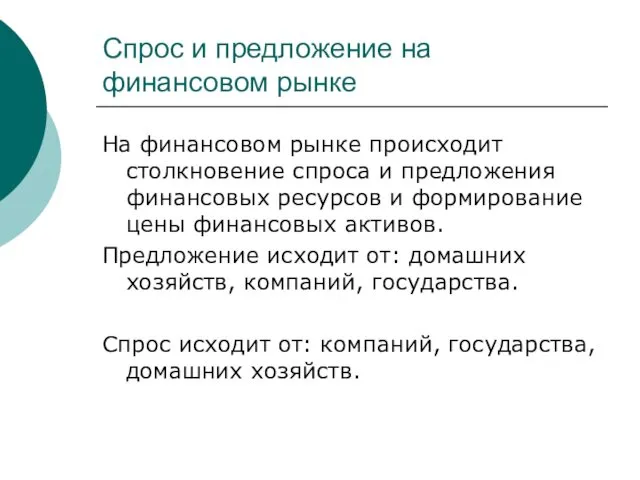 Спрос и предложение на финансовом рынке

На финансовом рынке происходит столкновение спроса и предложения финансовых ресурсов и формирование цены финансовых активов.

Предложение исходит от: домашних хозяйств, компаний, государства.

Спрос исходит от: компаний, государства, домашних хозяйств.